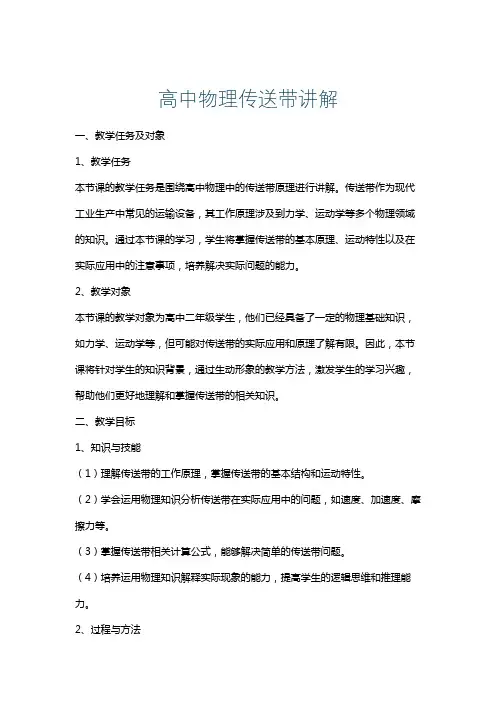 高中物理传送带讲解

一、教学任务及对象

1、教学任务

本节课的教学任务是围绕高中物理中的传送带原理进行讲解。传送带作为现代工业生产中常见的运输设备，其工作原理涉及到力学、运动学等多个物理领域的知识。通过本节课的学习，学生将掌握传送带的基本原理、运动特性以及在实际应用中的注意事项，培养解决实际问题的能力。

2、教学对象

本节课的教学对象为高中二年级学生，他们已经具备了一定的物理基础知识，如力学、运动学等，但可能对传送带的实际应用和原理了解有限。因此，本节课将针对学生的知识背景，通过生动形象的教学方法，激发学生的学习兴趣，帮助他们更好地理解和掌握传送带的相关知识。

二、教学目标

1、知识与技能

（1）理解传送带的工作原理，掌握传送带的基本结构和运动特性。

（2）学会运用物理知识分析传送带在实际应用中的问题，如速度、加速度、摩擦力等。

（3）掌握传送带相关计算公式，能够解决简单的传送带问题。

（4）培养运用物理知识解释实际现象的能力，提高学生的逻辑思维和推理能力。

2、过程与方法